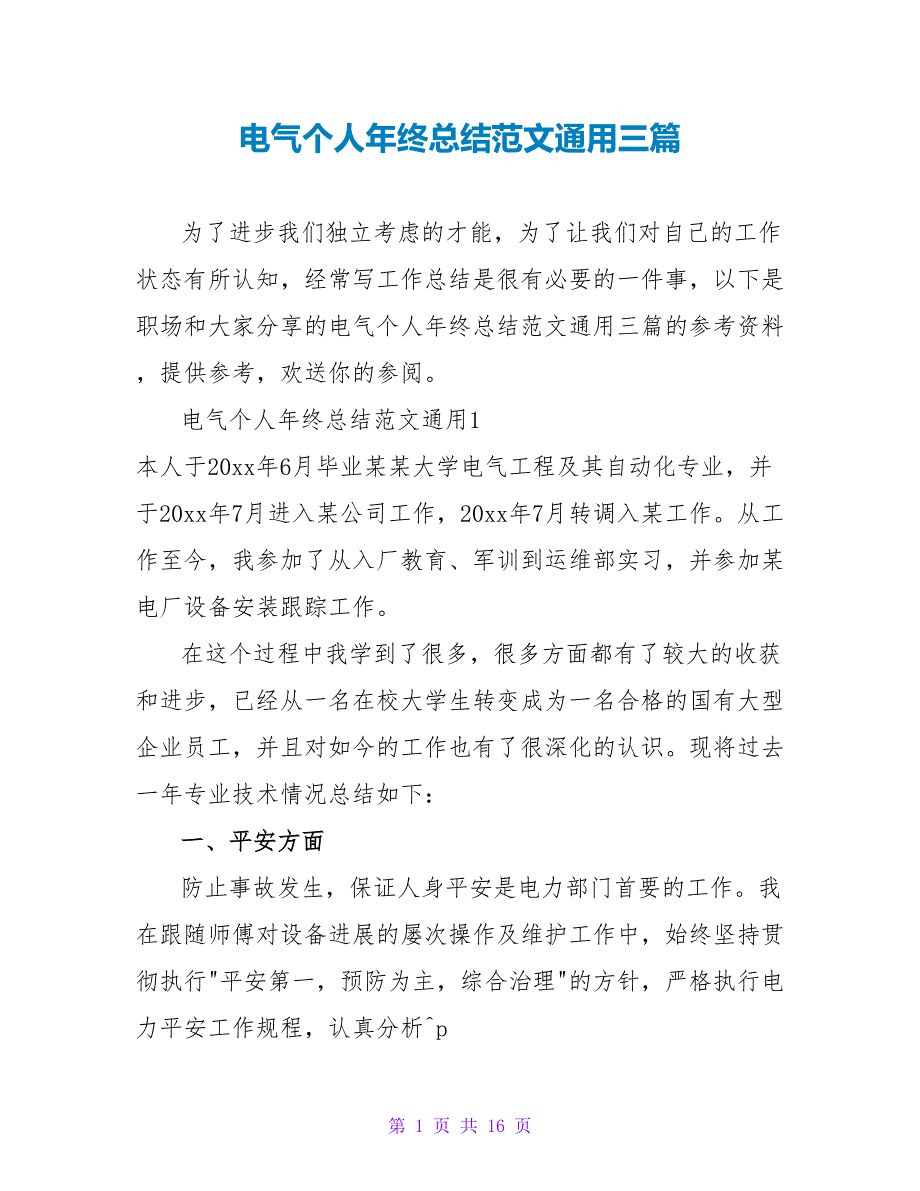 电气个人年终总结范文通用三篇

为了进步我们独立考虑的才能，为了让我们对自己的工作状态有所认知，经常写工作总结是很有必要的一件事，以下是职场和大家分享的电气个人年终总结范文通用三篇的参考资料，提供参考，欢送你的参阅。

电气个人年终总结范文通用1

本人于20xx年6月毕业某某大学电气工程及其自动化专业，并于20xx年7月进入某公司工作，20xx年7月转调入某工作。从工作至今，我参加了从入厂教育、军训到运维部实习，并参加某电厂设备安装跟踪工作。

在这个过程中我学到了很多，很多方面都有了较大的收获和进步，已经从一名在校大学生转变成为一名合格的国有大型企业员工，并且对如今的工作也有了很深化的认识。现将过去一年专业技术情况总结如下：

一、平安方面

防止事故发生，保证人身平安是电力部门首要的工作。我在跟随师傅对设备进展的屡次操作及维护工作中，始终坚持贯彻执行"平安第一，预防为主，综合治理"的方针，严格执行电力平安工作规程，认真分析^p

第 1 页 共 16 页